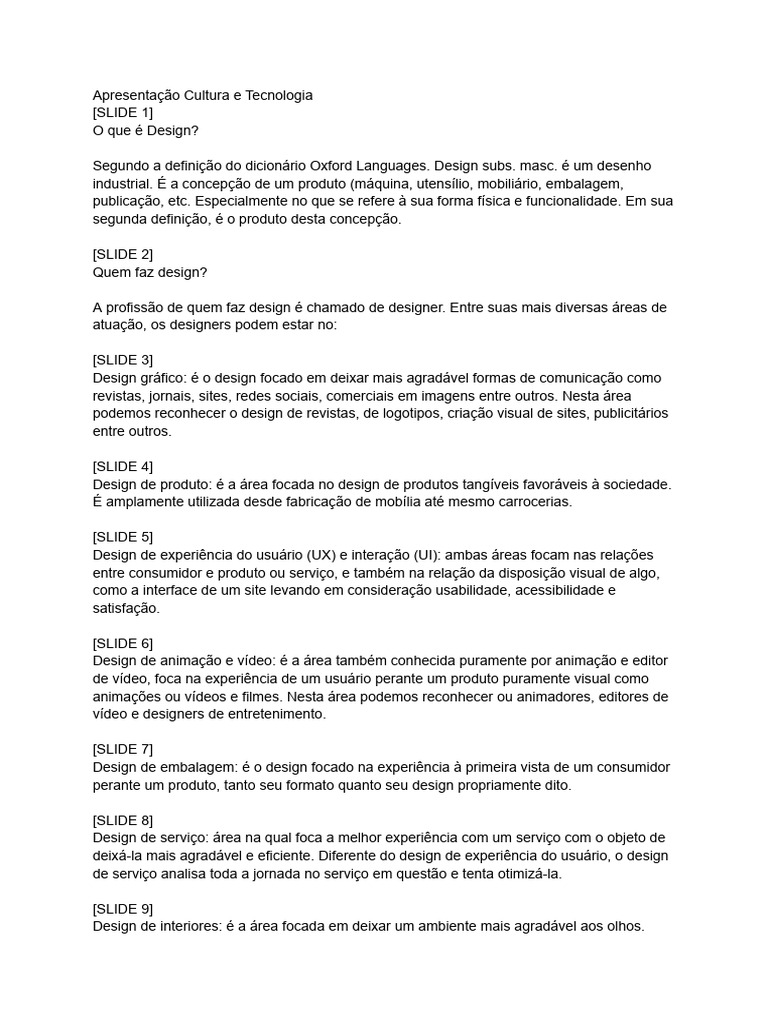 Apresentação Cultura e Tecnologia
[SLIDE 1]
O que é Design?

Segundo a definição do dicionário Oxford Languages. Design subs. masc. é um desenho industrial. É a concepção de um produto (máquina, utensílio, mobiliário, embalagem, publicação, etc. Especialmente no que se refere à sua forma física e funcionalidade. Em sua segunda definição, é o produto desta concepção.

[SLIDE 2]
Quem faz design?

A profissão de quem faz design é chamado de designer. Entre suas mais diversas áreas de atuação, os designers podem estar no:

[SLIDE 3]
Design gráfico: é o design focado em deixar mais agradável formas de comunicação como revistas, jornais, sites, redes sociais, comerciais em imagens entre outros. Nesta área podemos reconhecer o design de revistas, de logotipos, criação visual de sites, publicitários entre outros.

[SLIDE 4]
Design de produto: é a área focada no design de produtos tangíveis favoráveis à sociedade. É amplamente utilizada desde fabricação de mobília até mesmo carrocerias.

[SLIDE 5]
Design de experiência do usuário (UX) e interação (UI): ambas áreas focam nas relações entre consumidor e produto ou serviço, e também na relação da disposição visual de algo, como a interface de um site levando em consideração usabilidade, acessibilidade e satisfação.

[SLIDE 6]
Design de animação e vídeo: é a área também conhecida puramente por animação e editor de vídeo, foca na experiência de um usuário perante um produto puramente visual como animações ou vídeos e filmes. Nesta área podemos reconhecer ou animadores, editores de vídeo e designers de entretenimento.

[SLIDE 7]
Design de embalagem: é o design focado na experiência à primeira vista de um consumidor perante um produto, tanto seu formato quanto seu design propriamente dito.

[SLIDE 8]
Design de serviço: área na qual foca a melhor experiência com um serviço com o objeto de deixá-la mais agradável e eficiente. Diferente do design de experiência do usuário, o design de serviço analisa toda a jornada no serviço em questão e tenta otimizá-la.

[SLIDE 9]
Design de interiores: é a área focada em deixar um ambiente mais agradável aos olhos.